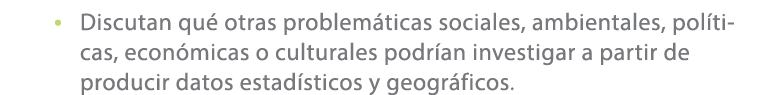 • Discutan qué otras problemáticas sociales, ambientales, políticas, económicas o culturales podrían investigar a partir de producir datos estadísticos y geográficos.